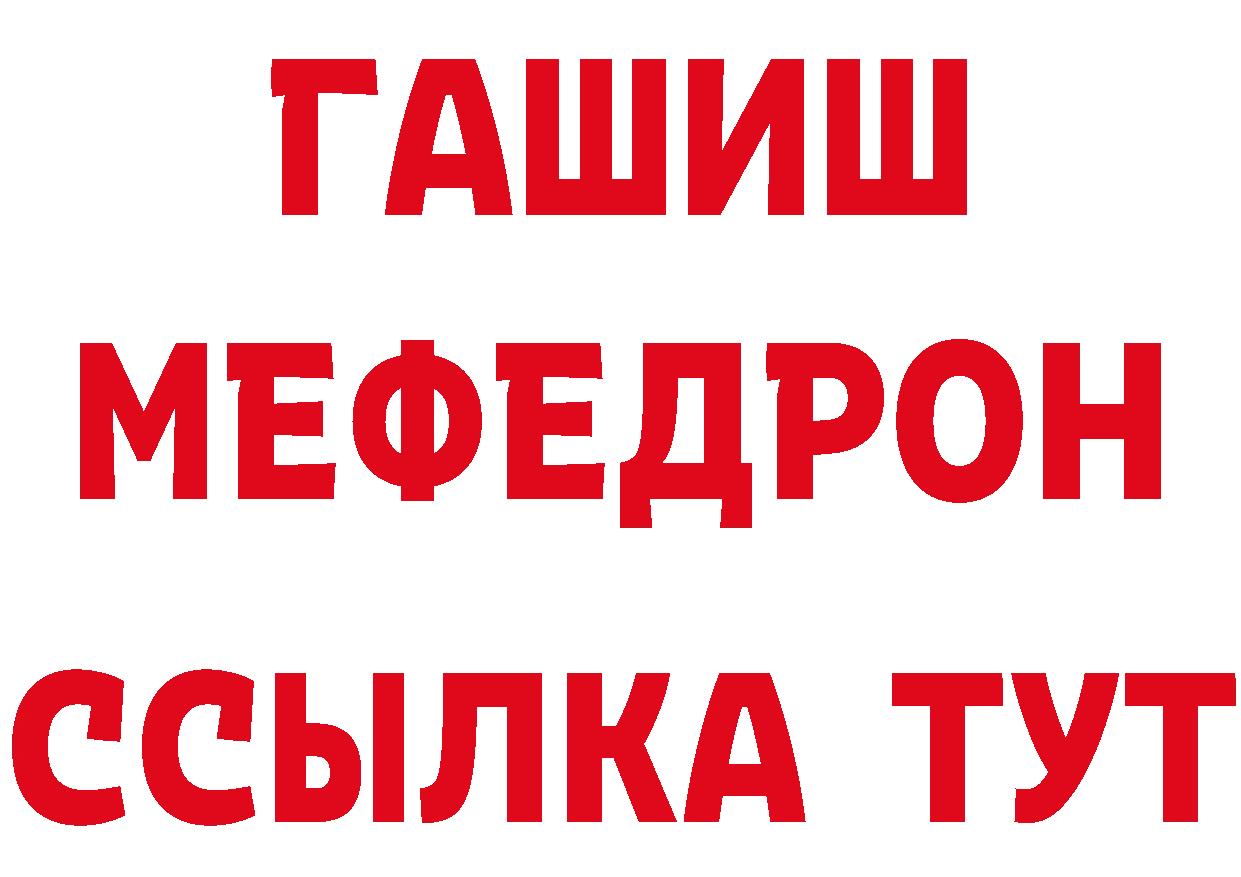 ГАШИШ
МЕФЕДРОН
ССЫЛКА ТУТ